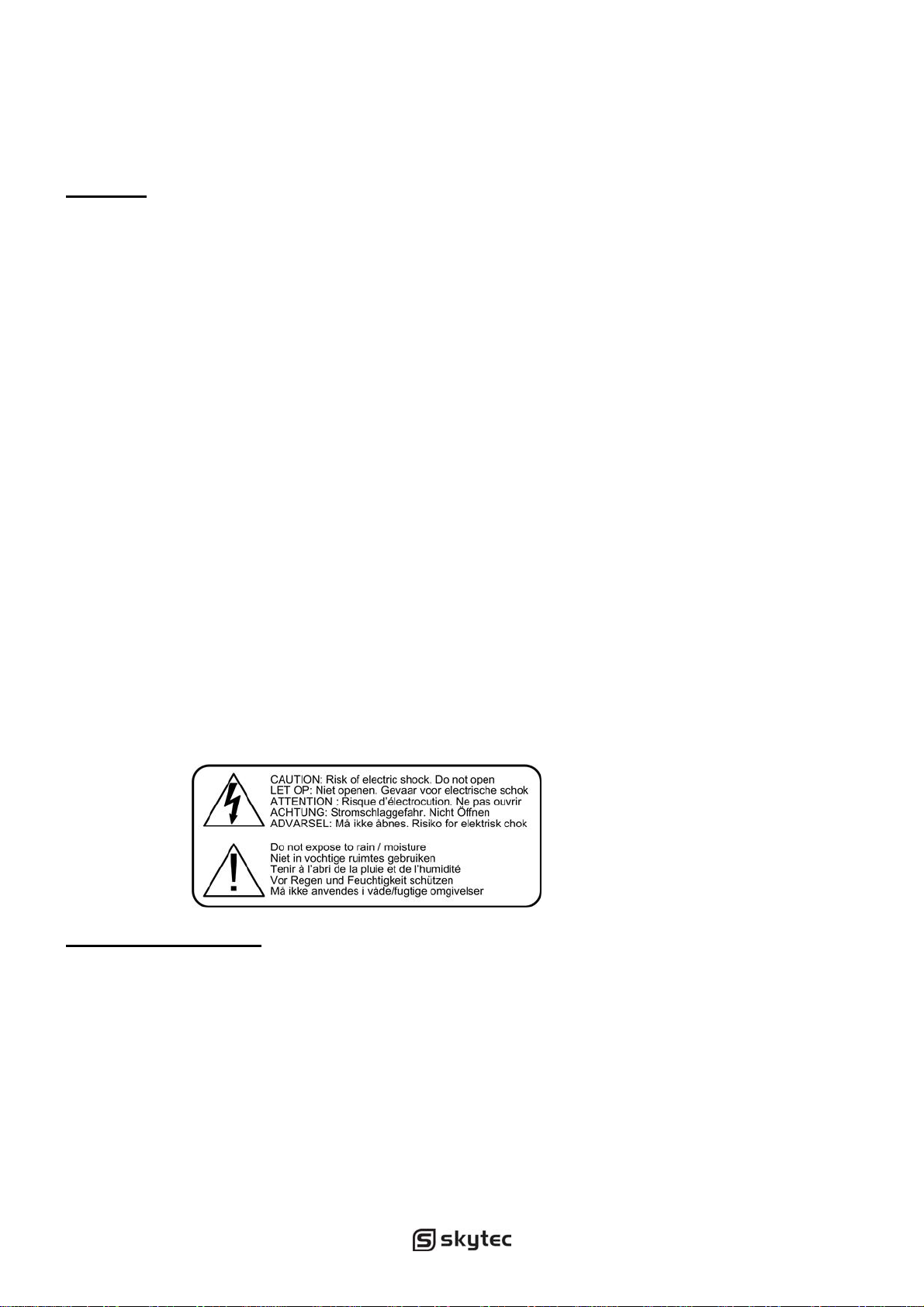 CAUTION: Risk of electric shock. Do not open
LET OP: Niet openen. Gevaar voor electrische schok
ATTENTION : Risque d'électrocution. Ne pas ouvrir
ACHTUNG: Stromschlaggefahr. Nicht Öffnen
ADVARSEL: Må ikke åbnes. Risiko for elektrisk chok

Do not expose to rain / moisture
Niet in vochtige ruimtes gebruiken
Tenir à l'abri de la pluie et de l'humidité
Vor Regen und Feuchtigkeit schützen
Må ikke anvendes i våde/fugtige omgivelser

skytec